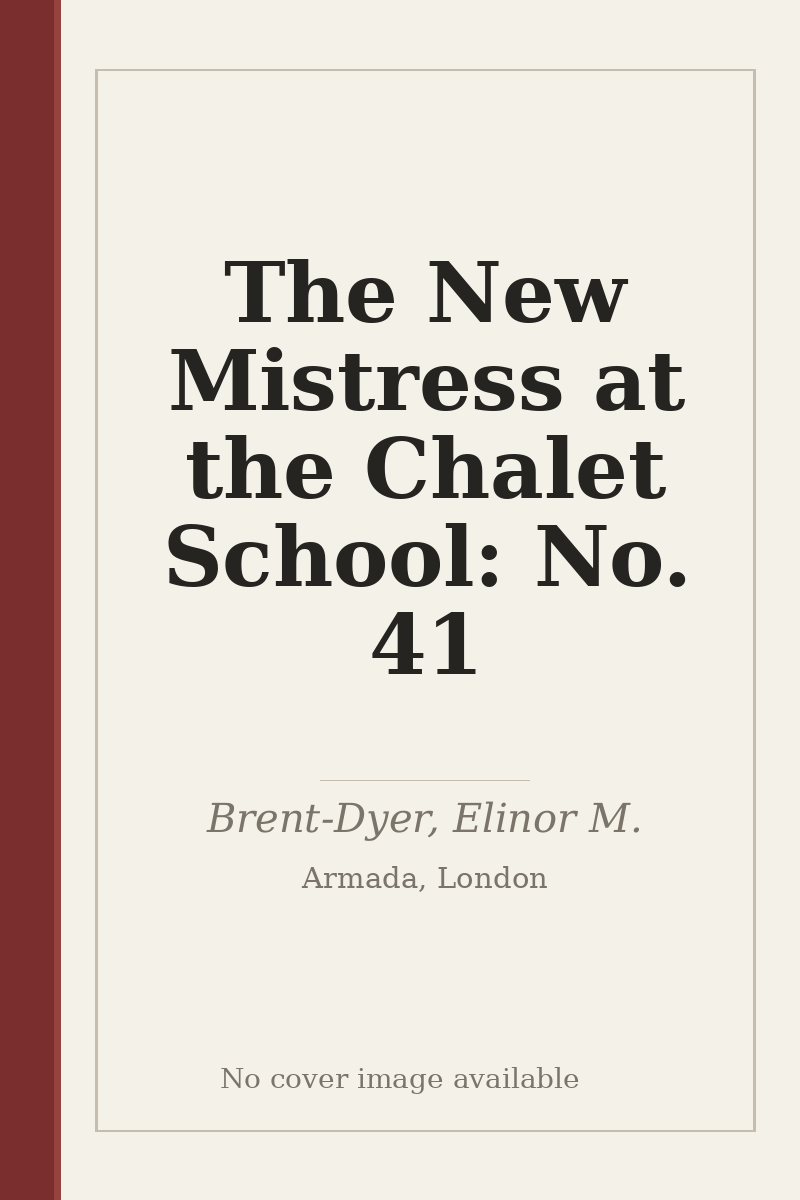 The New Mistress at the Chalet School: No. 41

Brent-Dyer, Elinor M.

Armada, London

No cover image available